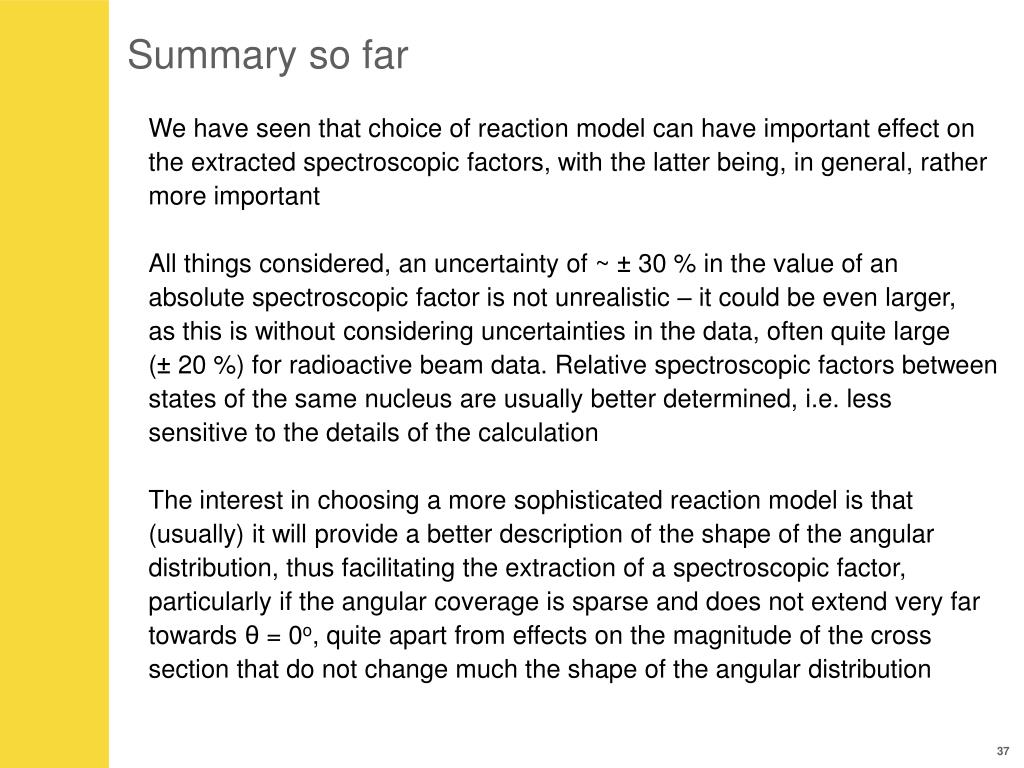 Summary so far

We have seen that choice of reaction model can have important effect on the extracted spectroscopic factors, with the latter being, in general, rather more important

All things considered, an uncertainty of ~ ± 30 % in the value of an absolute spectroscopic factor is not unrealistic – it could be even larger, as this is without considering uncertainties in the data, often quite large (± 20 %) for radioactive beam data. Relative spectroscopic factors between states of the same nucleus are usually better determined, i.e. less sensitive to the details of the calculation

The interest in choosing a more sophisticated reaction model is that (usually) it will provide a better description of the shape of the angular distribution, thus facilitating the extraction of a spectroscopic factor, particularly if the angular coverage is sparse and does not extend very far towards $\theta = 0^o$, quite apart from effects on the magnitude of the cross section that do not change much the shape of the angular distribution

37